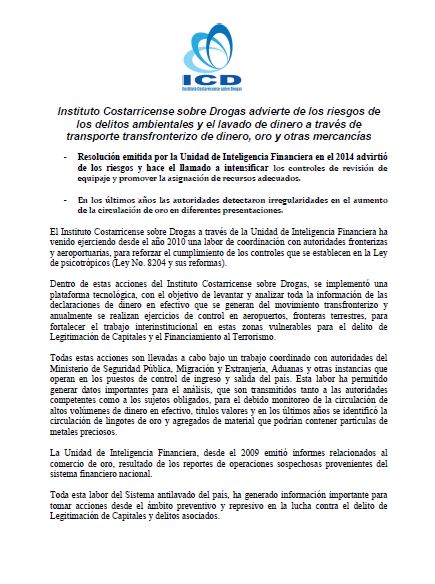 ICD
Instituto Costarricense sobre Drogas

Instituto Costarricense sobre Drogas advierte de los riesgos de los delitos ambientales y el lavado de dinero a través de transporte transfronterizo de dinero, oro y otras mercancías

- Resolución emitida por la Unidad de Inteligencia Financiera en el 2014 advirtió de los riesgos y hace el llamado a intensificar los controles de revisión de equipaje y promover la asignación de recursos adecuados.

- En los últimos años las autoridades detectaron irregularidades en el aumento de la circulación de oro en diferentes presentaciones.

El Instituto Costarricense sobre Drogas a través de la Unidad de Inteligencia Financiera ha venido ejerciendo desde el año 2010 una labor de coordinación con autoridades fronterizas y aeroportuarias, para reforzar el cumplimiento de los controles que se establecen en la Ley de psicotrópicos (Ley No. 8204 y sus reformas).

Dentro de estas acciones del Instituto Costarricense sobre Drogas, se implementó una plataforma tecnológica, con el objetivo de levantar y analizar toda la información de las declaraciones de dinero en efectivo que se generan del movimiento transfronterizo y anualmente se realizan ejercicios de control en aeropuertos, fronteras terrestres, para fortalecer el trabajo interinstitucional en estas zonas vulnerables para el delito de Legitimación de Capitales y el Financiamiento al Terrorismo.

Todas estas acciones son llevadas a cabo bajo un trabajo coordinado con autoridades del Ministerio de Seguridad Pública, Migración y Extranjería, Aduanas y otras instancias que operan en los puestos de control de ingreso y salida del país. Esta labor ha permitido generar datos importantes para el análisis, que son transmitidos tanto a las autoridades competentes como a los sujetos obligados, para el debido monitoreo de la circulación de altos volúmenes de dinero en efectivo, títulos valores y en los últimos años se identificó la circulación de lingotes de oro y agregados de material que podrían contener partículas de metales preciosos.

La Unidad de Inteligencia Financiera, desde el 2009 emitió informes relacionados al comercio de oro, resultado de los reportes de operaciones sospechosas provenientes del sistema financiero nacional.

Toda esta labor del Sistema antilavado del país, ha generado información importante para tomar acciones desde el ámbito preventivo y represivo en la lucha contra el delito de Legitimación de Capitales y delitos asociados.